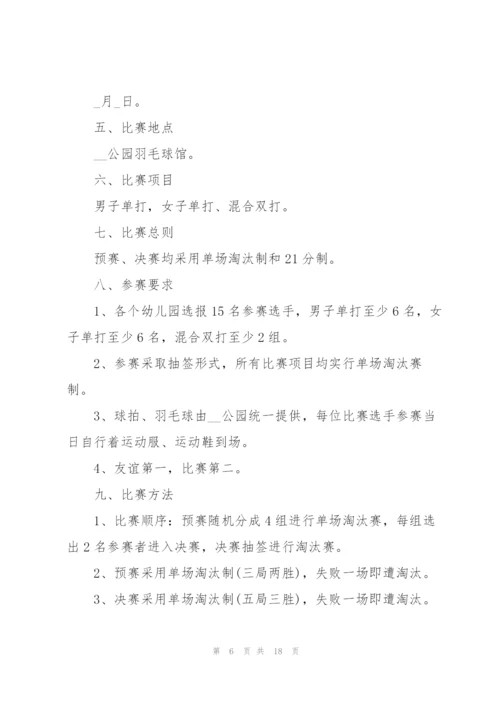 _月_日。

五、比赛地点

__公园羽毛球馆。

六、比赛项目

男子单打，女子单打、混合双打。

七、比赛总则

预赛、决赛均采用单场淘汰制和21分制。

八、参赛要求

1、各个幼儿园选报15名参赛选手，男子单打至少6名，女子单打至少6名，混合双打至少2组。

2、参赛采取抽签形式，所有比赛项目均实行单场淘汰赛制。

3、球拍、羽毛球由__公园统一提供，每位比赛选手参赛当日自行着运动服、运动鞋到场。

4、友谊第一，比赛第二。

九、比赛方法

1、比赛顺序：预赛随机分成4组进行单场淘汰赛，每组选出2名参赛者进入决赛，决赛抽签进行淘汰赛。

2、预赛采用单场淘汰制(三局两胜)，失败一场即遭淘汰。

3、决赛采用单场淘汰制(五局三胜)，失败一场即遭淘汰。

第 6 页 共 18 页